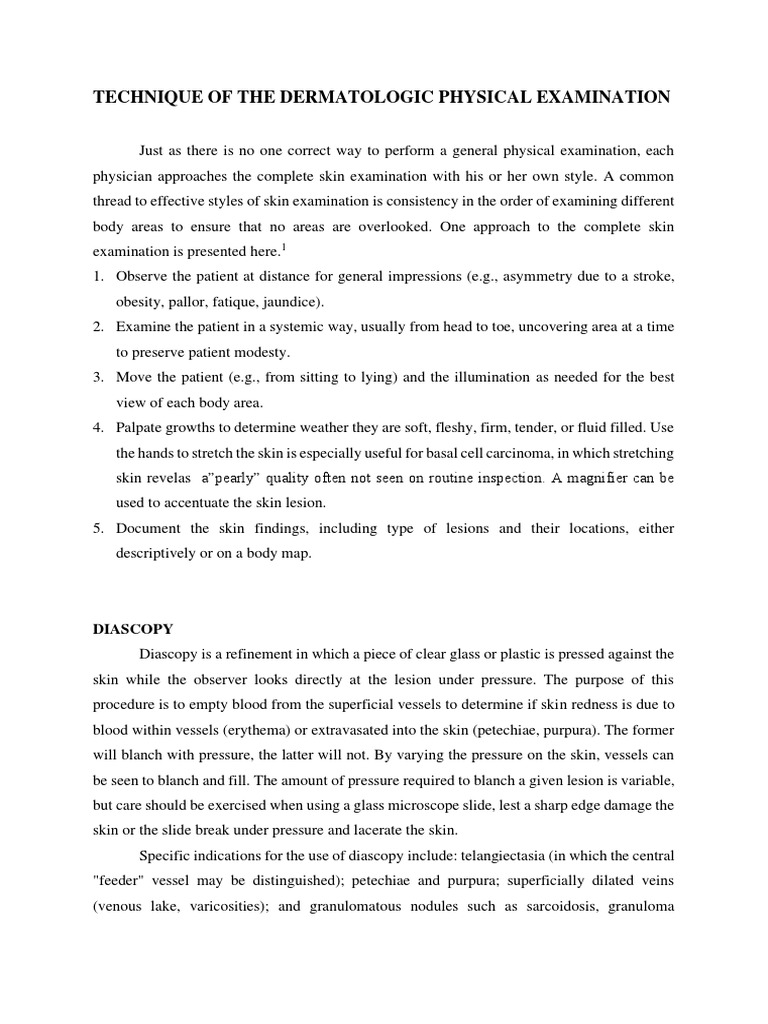 TECHNIQUE OF THE DERMATOLOGIC PHYSICAL EXAMINATION

Just as there is no one correct way to perform a general physical examination, each physician approaches the complete skin examination with his or her own style. A common thread to effective styles of skin examination is consistency in the order of examining different body areas to ensure that no areas are overlooked. One approach to the complete skin examination is presented here.$^1$

1. Observe the patient at distance for general impressions (e.g., asymmetry due to a stroke, obesity, pallor, fatique, jaundice).
2. Examine the patient in a systemic way, usually from head to toe, uncovering area at a time to preserve patient modesty.
3. Move the patient (e.g., from sitting to lying) and the illumination as needed for the best view of each body area.
4. Palpate growths to determine weather they are soft, fleshy, firm, tender, or fluid filled. Use the hands to stretch the skin is especially useful for basal cell carcinoma, in which stretching skin revelas a"pearly" quality often not seen on routine inspection. A magnifier can be used to accentuate the skin lesion.
5. Document the skin findings, including type of lesions and their locations, either descriptively or on a body map.

DIASCOPY

Diascopy is a refinement in which a piece of clear glass or plastic is pressed against the skin while the observer looks directly at the lesion under pressure. The purpose of this procedure is to empty blood from the superficial vessels to determine if skin redness is due to blood within vessels (erythema) or extravasated into the skin (petechiae, purpura). The former will blanch with pressure, the latter will not. By varying the pressure on the skin, vessels can be seen to blanch and fill. The amount of pressure required to blanch a given lesion is variable, but care should be exercised when using a glass microscope slide, lest a sharp edge damage the skin or the slide break under pressure and lacerate the skin.

Specific indications for the use of diascopy include: telangiectasia (in which the central "feeder" vessel may be distinguished); petechiae and purpura; superficially dilated veins (venous lake, varicosities); and granulomatous nodules such as sarcoidosis, granuloma